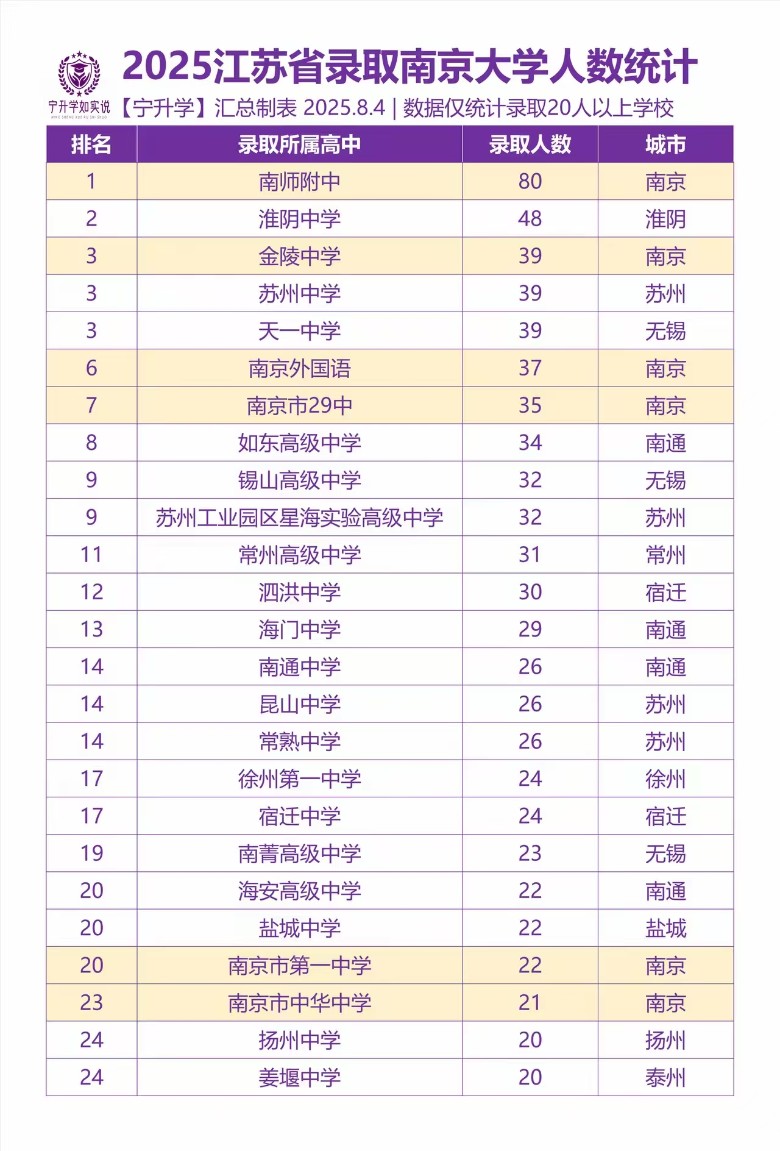 宁升学如实说

2025江苏省录取南京大学人数统计

【宁升学】汇总制表 2025.8.4 | 数据仅统计录取20人以上学校

| 排名 | 录取所属高中 | 录取人数 | 城市 |
|---|---|---|---|
| 1 | 南师附中 | 80 | 南京 |
| 2 | 淮阴中学 | 48 | 淮阴 |
| 3 | 金陵中学 | 39 | 南京 |
| 3 | 苏州中学 | 39 | 苏州 |
| 3 | 天一中学 | 39 | 无锡 |
| 6 | 南京外国语 | 37 | 南京 |
| 7 | 南京市29中 | 35 | 南京 |
| 8 | 如东高级中学 | 34 | 南通 |
| 9 | 锡山高级中学 | 32 | 无锡 |
| 9 | 苏州工业园区星海实验高级中学 | 32 | 苏州 |
| 11 | 常州高级中学 | 31 | 常州 |
| 12 | 泗洪中学 | 30 | 宿迁 |
| 13 | 海门中学 | 29 | 南通 |
| 14 | 南通中学 | 26 | 南通 |
| 14 | 昆山中学 | 26 | 苏州 |
| 14 | 常熟中学 | 26 | 苏州 |
| 17 | 徐州第一中学 | 24 | 徐州 |
| 17 | 宿迁中学 | 24 | 宿迁 |
| 19 | 南菁高级中学 | 23 | 无锡 |
| 20 | 海安高级中学 | 22 | 南通 |
| 20 | 盐城中学 | 22 | 盐城 |
| 20 | 南京市第一中学 | 22 | 南京 |
| 23 | 南京市中华中学 | 21 | 南京 |
| 24 | 扬州中学 | 20 | 扬州 |
| 24 | 姜堰中学 | 20 | 泰州 |